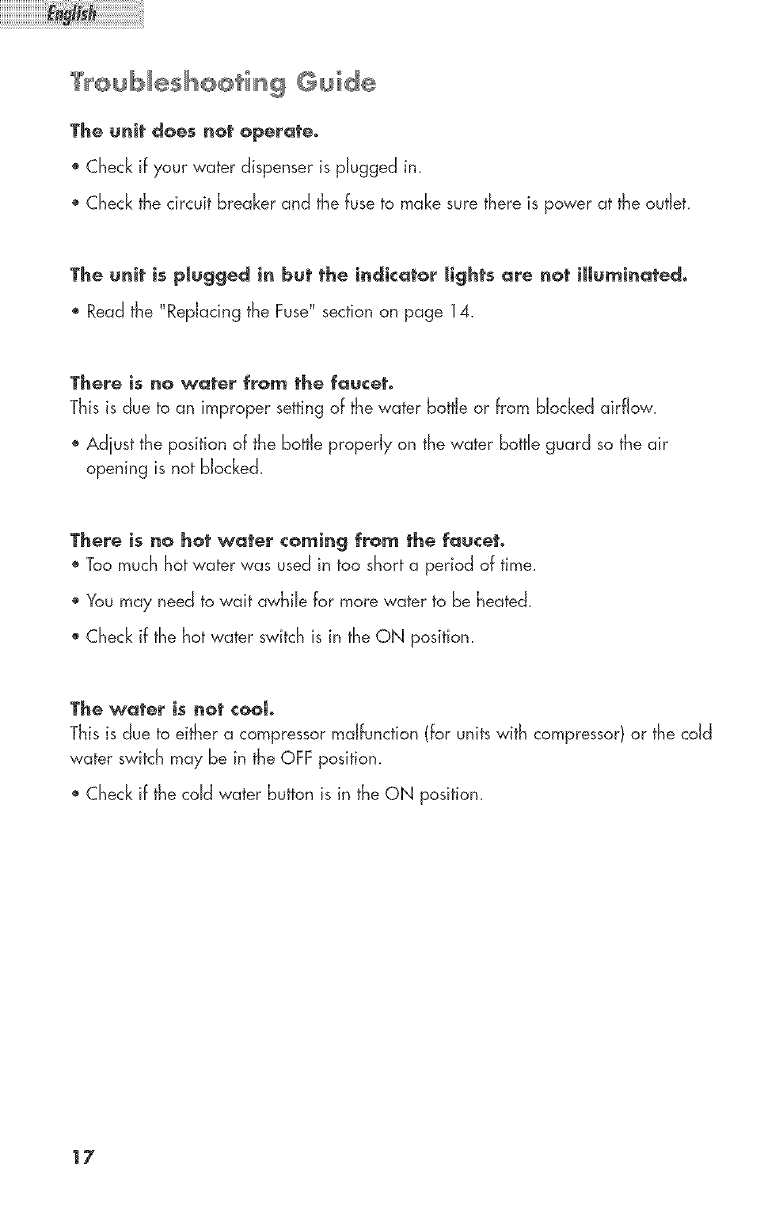 English

Troubleshooting Guide

The unit does not operate.

• Check if your water dispenser is plugged in.

• Check the circuit breaker and the fuse to make sure there is power at the outlet.

The unit is plugged in but the indicator lights are not illuminated.

• Read the "Replacing the Fuse" section on page 14.

There is no water from the faucet.

This is due to an improper setting of the water bottle or from blocked airflow.

• Adjust the position of the bottle properly on the water bottle guard so the air opening is not blocked.

There is no hot water coming from the faucet.

• Too much hot water was used in too short a period of time.

• You may need to wait awhile for more water to be heated.

• Check if the hot water switch is in the ON position.

The water is not cool.

This is due to either a compressor malfunction (for units with compressor) or the cold water switch may be in the OFF position.

• Check if the cold water button is in the ON position.

17